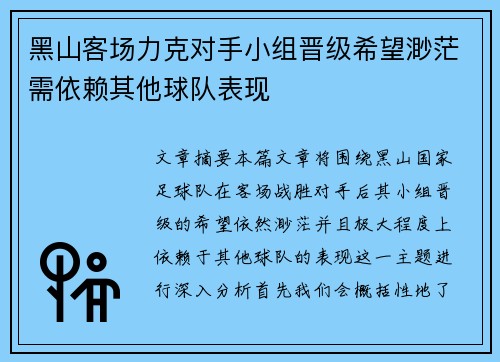 黑山客场力克对手小组晋级希望渺茫需依赖其他球队表现

文章摘要本篇文章将围绕黑山国家足球队在客场战胜对手后其小组晋级的希望依然渺茫并且极大程度上依赖于其他球队的表现这一主题进行深入分析首先我们会概括性地了